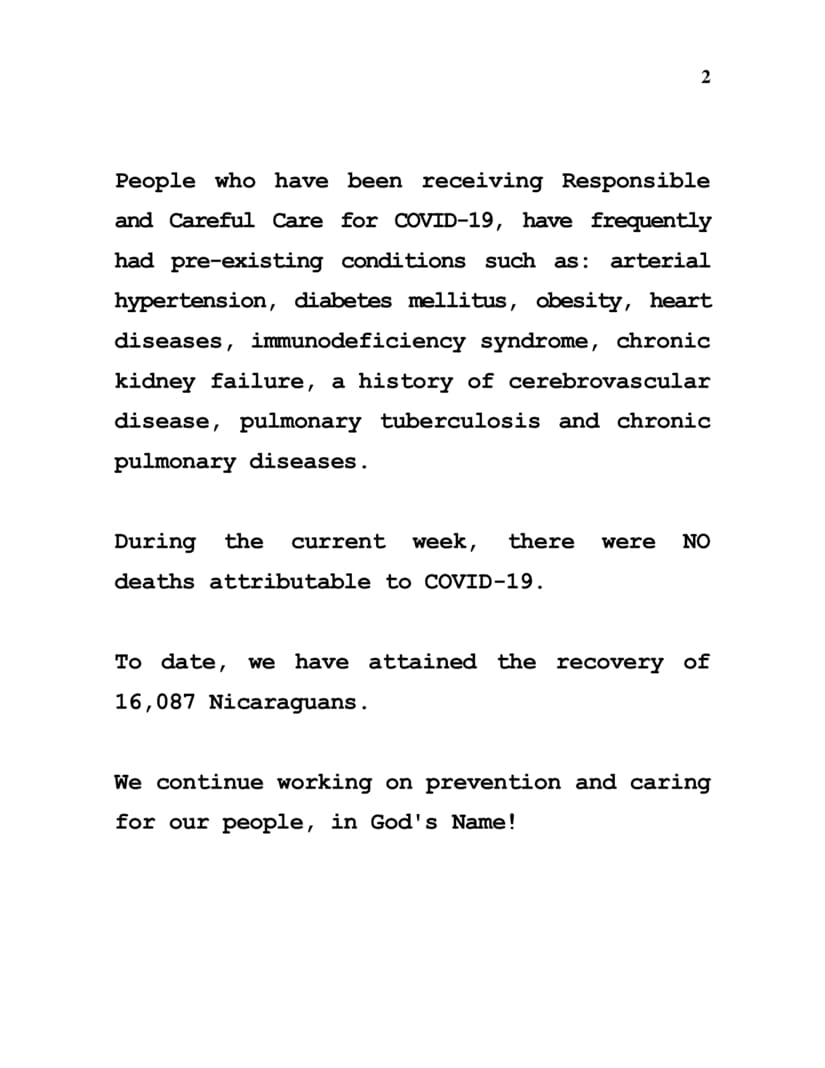 2

People who have been receiving Responsible and Careful Care for COVID-19, have frequently had pre-existing conditions such as: arterial hypertension, diabetes mellitus, obesity, heart diseases, immunodeficiency syndrome, chronic kidney failure, a history of cerebrovascular disease, pulmonary tuberculosis and chronic pulmonary diseases.

During the current week, there were NO deaths attributable to COVID-19.

To date, we have attained the recovery of 16,087 Nicaraguans.

We continue working on prevention and caring for our people, in God's Name!